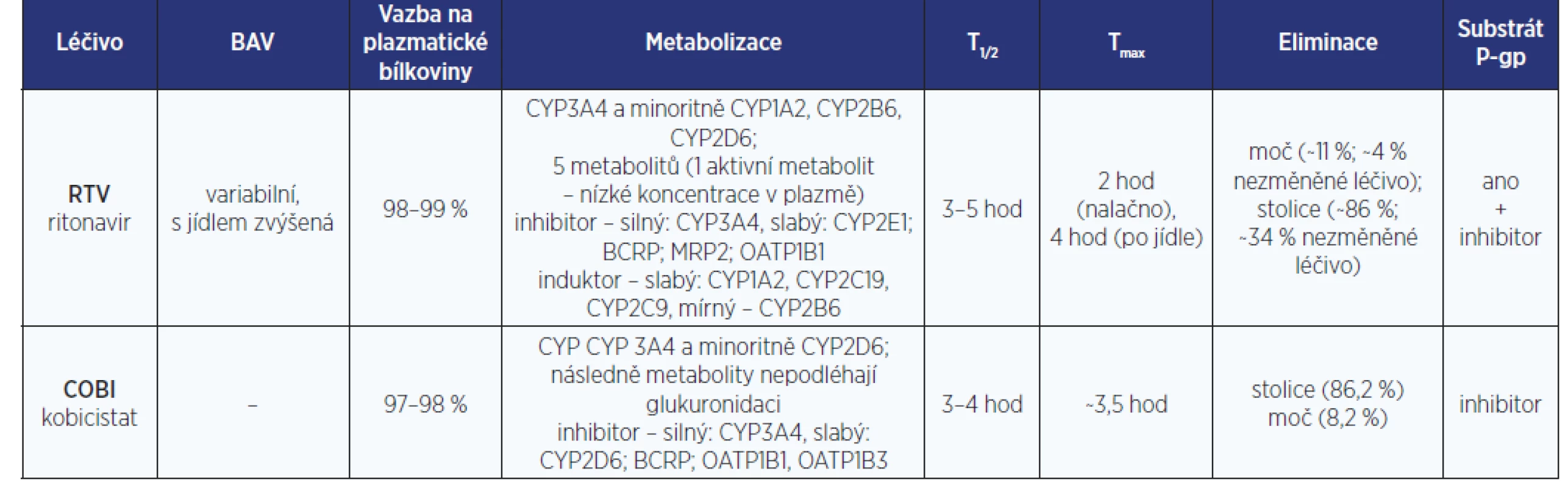 | Léčivo | BAV | Vazba na plazmatické bílkoviny | Metabolizace | $T_{1/2}$ | $T_{max}$ | Eliminace | Substrát P-gp |
|---|---|---|---|---|---|---|---|
| **RTV** ritonavir | variabilní, s jídlem zvýšená | 98–99 % | CYP3A4 a minoritně CYP1A2, CYP2B6, CYP2D6; 5 metabolitů (1 aktivní metabolit – nízké koncentrace v plazmě) inhibitor – silný: CYP3A4, slabý: CYP2E1; BCRP; MRP2; OATP1B1 induktor – slabý: CYP1A2, CYP2C19, CYP2C9, mírný – CYP2B6 | 3–5 hod | 2 hod (nalačno), 4 hod (po jídle) | moč (~11 %; ~4 % nezměněné léčivo); stolice (~86 %; ~34 % nezměněné léčivo) | ano + inhibitor |
| **COBI** kobicistat | – | 97–98 % | CYP CYP 3A4 a minoritně CYP2D6; následně metabolity nepodléhají glukuronidaci inhibitor – silný: CYP3A4, slabý: CYP2D6; BCRP; OATP1B1, OATP1B3 | 3–4 hod | ~3,5 hod | stolice (86,2 %) moč (8,2 %) | inhibitor |